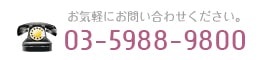 お気軽にお問い合わせください。
03-5988-9800